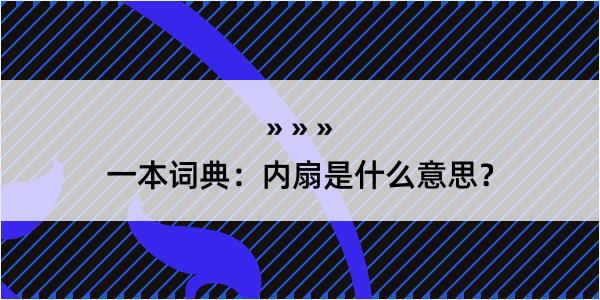 » » »

一本词典：内扇是什么意思？